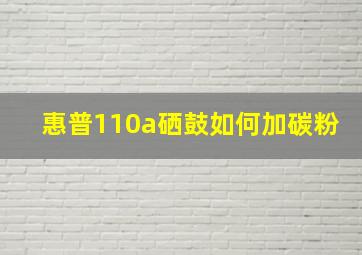 惠普110a硒鼓如何加碳粉